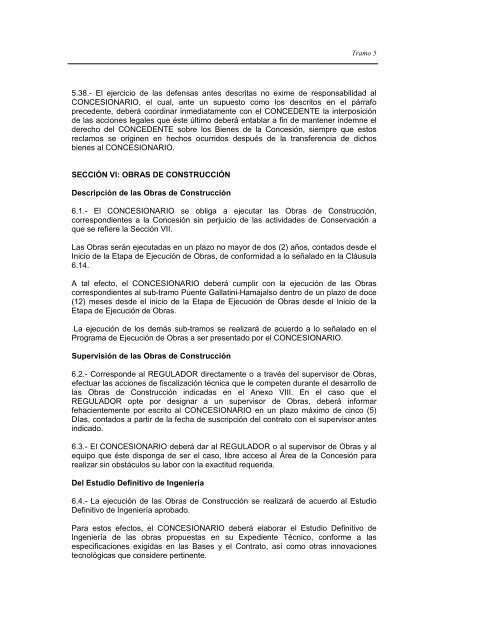 Tramo 5

5.38.- El ejercicio de las defensas antes descritas no exime de responsabilidad al CONCESIONARIO, el cual, ante un supuesto como los descritos en el párrafo precedente, deberá coordinar inmediatamente con el CONCEDENTE la interposición de las acciones legales que éste último deberá entablar a fin de mantener indemne el derecho del CONCEDENTE sobre los Bienes de la Concesión, siempre que estos reclamos se originen en hechos ocurridos después de la transferencia de dichos bienes al CONCESIONARIO.

SECCIÓN VI: OBRAS DE CONSTRUCCIÓN

Descripción de las Obras de Construcción

6.1.- El CONCESIONARIO se obliga a ejecutar las Obras de Construcción, correspondientes a la Concesión sin perjuicio de las actividades de Conservación a que se refiere la Sección VII.

Las Obras serán ejecutadas en un plazo no mayor de dos (2) años, contados desde el Inicio de la Etapa de Ejecución de Obras, de conformidad a lo señalado en la Cláusula 6.14.

A tal efecto, el CONCESIONARIO deberá cumplir con la ejecución de las Obras correspondientes al sub-tramo Puente Gallatini-Hamajalso dentro de un plazo de doce (12) meses desde el inicio de la Etapa de Ejecución de Obras desde el Inicio de la Etapa de Ejecución de Obras.

La ejecución de los demás sub-tramos se realizará de acuerdo a lo señalado en el Programa de Ejecución de Obras a ser presentado por el CONCESIONARIO.

Supervisión de las Obras de Construcción

6.2.- Corresponde al REGULADOR directamente o a través del supervisor de Obras, efectuar las acciones de fiscalización técnica que le competen durante el desarrollo de las Obras de Construcción indicadas en el Anexo VIII. En el caso que el REGULADOR opte por designar a un supervisor de Obras, deberá informar fehacientemente por escrito al CONCESIONARIO en un plazo máximo de cinco (5) Días, contados a partir de la fecha de suscripción del contrato con el supervisor antes indicado.

6.3.- El CONCESIONARIO deberá dar al REGULADOR o al supervisor de Obras y al equipo que éste disponga de ser el caso, libre acceso al Área de la Concesión para realizar sin obstáculos su labor con la exactitud requerida.

Del Estudio Definitivo de Ingeniería

6.4.- La ejecución de las Obras de Construcción se realizará de acuerdo al Estudio Definitivo de Ingeniería aprobado.

Para estos efectos, el CONCESIONARIO deberá elaborar el Estudio Definitivo de Ingeniería de las obras propuestas en su Expediente Técnico, conforme a las especificaciones exigidas en las Bases y el Contrato, así como otras innovaciones tecnológicas que considere pertinente.